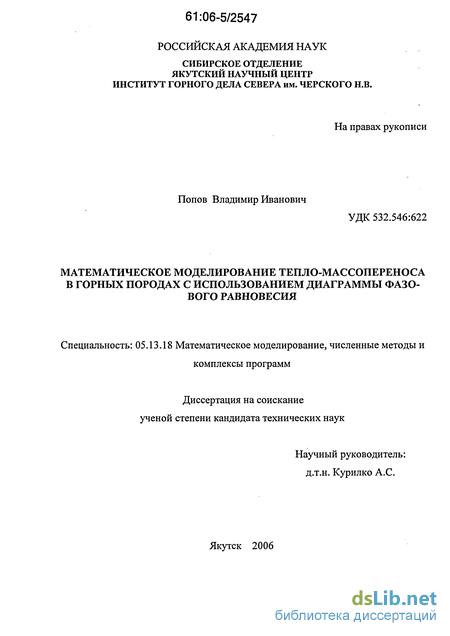 61:06-5/2547

РОССИЙСКАЯ АКАДЕМИЯ НАУК

СИБИРСКОЕ ОТДЕЛЕНИЕ
ЯКУТСКИЙ НАУЧНЫЙ ЦЕНТР
ИНСТИТУТ ГОРНОГО ДЕЛА СЕВЕРА им. ЧЕРСКОГО Н.В.

На правах рукописи

Попов Владимир Иванович

УДК 532.546:622

МАТЕМАТИЧЕСКОЕ МОДЕЛИРОВАНИЕ ТЕПЛО-МАССОПЕРЕНОСА В ГОРНЫХ ПОРОДАХ С ИСПОЛЬЗОВАНИЕМ ДИАГРАММЫ ФАЗОВОГО РАВНОВЕСИЯ

Специальность: 05.13.18 Математическое моделирование, численные методы и комплексы программ

Диссертация на соискание
ученой степени кандидата технических наук

Научный руководитель:
д.т.н. Курилко А.С.

Якутск 2006

dsLib.net
библиотека диссертаций